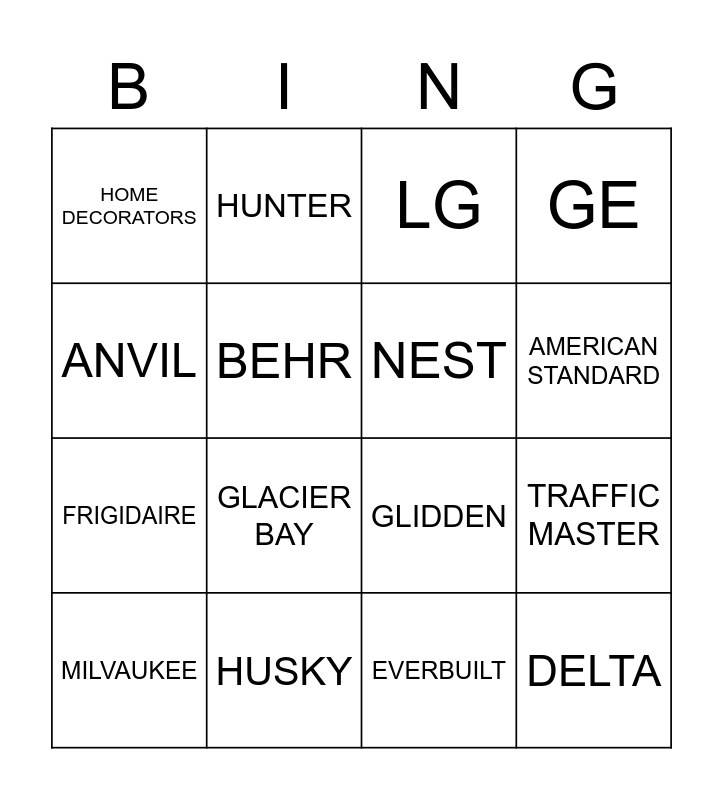 | B | I | N | G |
|---|---|---|---|
| HOME DECORATORS | HUNTER | LG | GE |
| ANVIL | BEHR | NEST | AMERICAN STANDARD |
| FRIGIDAIRE | GLACIER BAY | GLIDDEN | TRAFFIC MASTER |
| MILVAUKEE | HUSKY | EVERBUILT | DELTA |